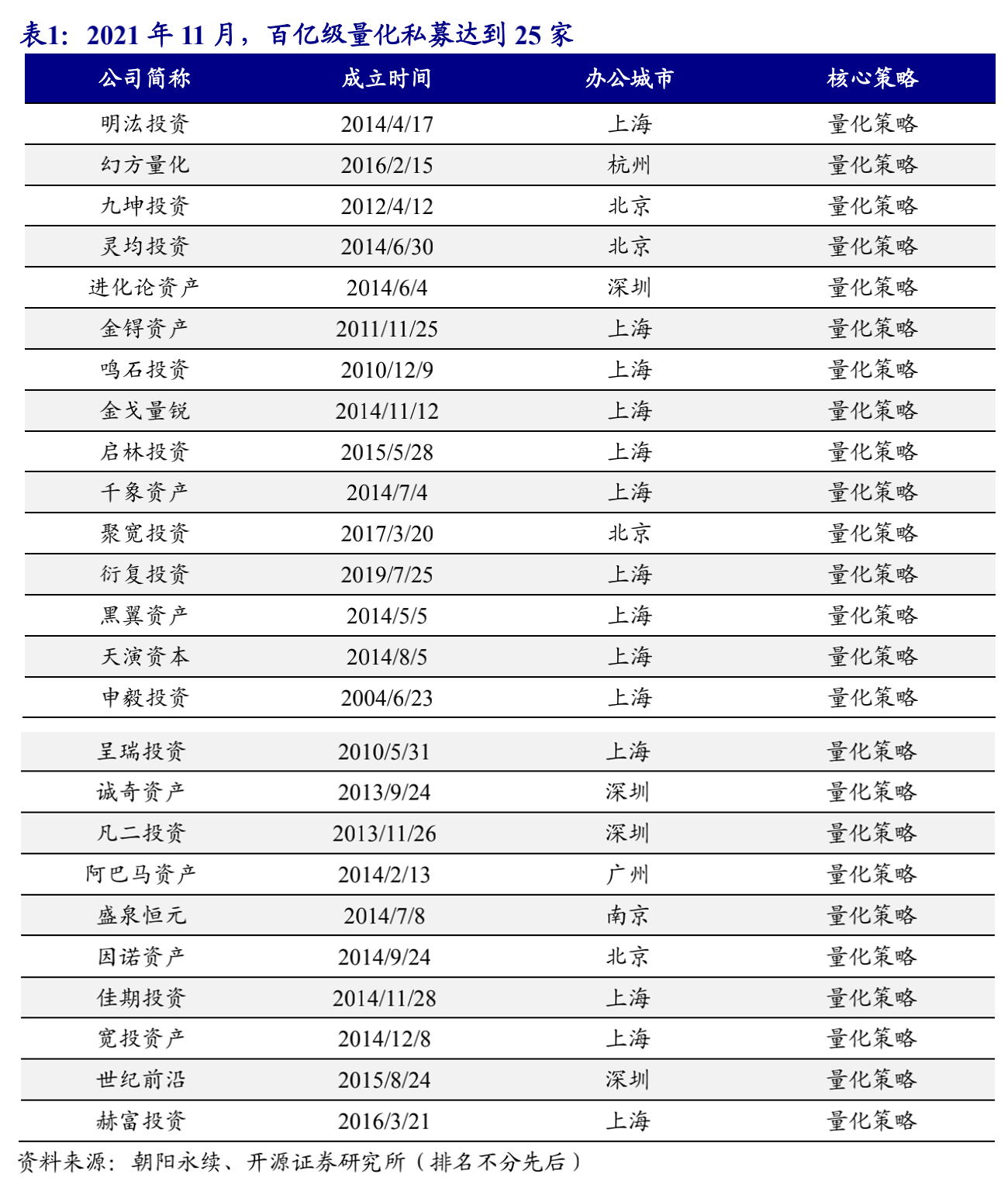 表1：2021 年 11 月，百亿级量化私募达到 25 家

| 公司简称 | 成立时间 | 办公城市 | 核心策略 |
|---|---|---|---|
| 明汯投资 | 2014/4/17 | 上海 | 量化策略 |
| 幻方量化 | 2016/2/15 | 杭州 | 量化策略 |
| 九坤投资 | 2012/4/12 | 北京 | 量化策略 |
| 灵均投资 | 2014/6/30 | 北京 | 量化策略 |
| 进化论资产 | 2014/6/4 | 深圳 | 量化策略 |
| 金锝资产 | 2011/11/25 | 上海 | 量化策略 |
| 鸣石投资 | 2010/12/9 | 上海 | 量化策略 |
| 金戈量锐 | 2014/11/12 | 上海 | 量化策略 |
| 启林投资 | 2015/5/28 | 上海 | 量化策略 |
| 千象资产 | 2014/7/4 | 上海 | 量化策略 |
| 聚宽投资 | 2017/3/20 | 北京 | 量化策略 |
| 衍复投资 | 2019/7/25 | 上海 | 量化策略 |
| 黑翼资产 | 2014/5/5 | 上海 | 量化策略 |
| 天演资本 | 2014/8/5 | 上海 | 量化策略 |
| 申毅投资 | 2004/6/23 | 上海 | 量化策略 |
| 呈瑞投资 | 2010/5/31 | 上海 | 量化策略 |
| 诚奇资产 | 2013/9/24 | 深圳 | 量化策略 |
| 凡二投资 | 2013/11/26 | 深圳 | 量化策略 |
| 阿巴马资产 | 2014/2/13 | 广州 | 量化策略 |
| 盛泉恒元 | 2014/7/8 | 南京 | 量化策略 |
| 因诺资产 | 2014/9/24 | 北京 | 量化策略 |
| 佳期投资 | 2014/11/28 | 上海 | 量化策略 |
| 宽投资产 | 2014/12/8 | 上海 | 量化策略 |
| 世纪前沿 | 2015/8/24 | 深圳 | 量化策略 |
| 赫富投资 | 2016/3/21 | 上海 | 量化策略 |

资料来源：朝阳永续、开源证券研究所（排名不分先后）